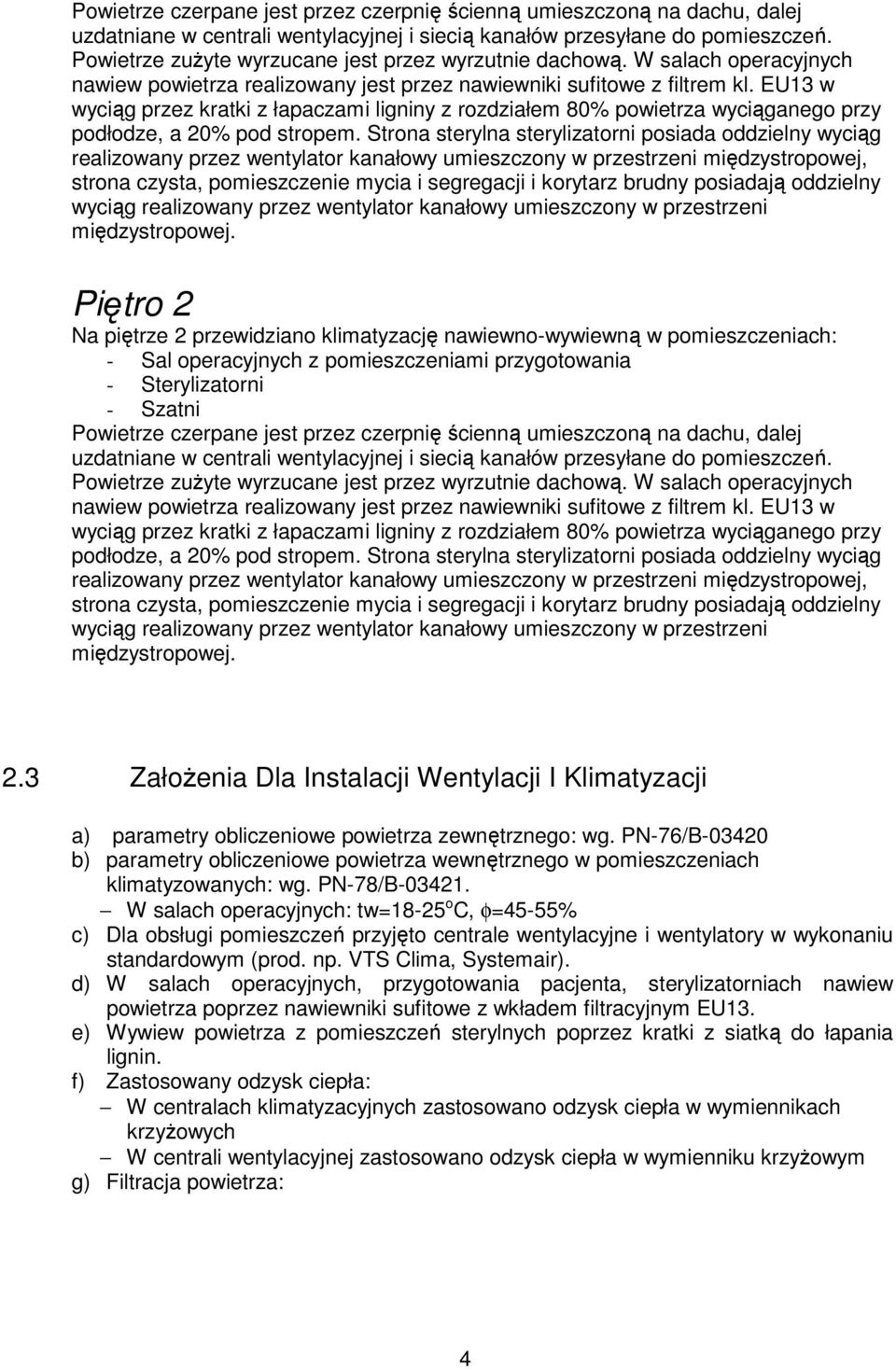 Powietrze czerpane jest przez czerpnię ścienną umieszczoną na dachu, dalej uzdatniane w centrali wentylacyjnej i siecią kanałów przesyłane do pomieszczeń. Powietrze zużyte wyrzucane jest przez wyrzutnie dachową. W salach operacyjnych nawiew powietrza realizowany jest przez nawiewniki sufitowe z filtrem kl. EU13 w wyciąg przez kratki z łapaczami ligniny z rozdziałem 80% powietrza wyciąganego przy podłodze, a 20% pod stropem. Strona sterylna sterylizatorni posiada oddzielny wyciąg realizowany przez wentylator kanałowy umieszczony w przestrzeni międzystropowej, strona czysta, pomieszczenie mycia i segregacji i korytarz brudny posiadają oddzielny wyciąg realizowany przez wentylator kanałowy umieszczony w przestrzeni międzystropowej.

Piętro 2

Na piętrze 2 przewidziano klimatyzację nawiewno-wywiewną w pomieszczeniach:
- Sal operacyjnych z pomieszczeniami przygotowania
- Sterylizatorni
- Szatni

Powietrze czerpane jest przez czerpnię ścienną umieszczoną na dachu, dalej uzdatniane w centrali wentylacyjnej i siecią kanałów przesyłane do pomieszczeń. Powietrze zużyte wyrzucane jest przez wyrzutnie dachową. W salach operacyjnych nawiew powietrza realizowany jest przez nawiewniki sufitowe z filtrem kl. EU13 w wyciąg przez kratki z łapaczami ligniny z rozdziałem 80% powietrza wyciąganego przy podłodze, a 20% pod stropem. Strona sterylna sterylizatorni posiada oddzielny wyciąg realizowany przez wentylator kanałowy umieszczony w przestrzeni międzystropowej, strona czysta, pomieszczenie mycia i segregacji i korytarz brudny posiadają oddzielny wyciąg realizowany przez wentylator kanałowy umieszczony w przestrzeni międzystropowej.

2.3 Założenia Dla Instalacji Wentylacji I Klimatyzacji

a) parametry obliczeniowe powietrza zewnętrznego: wg. PN-76/B-03420
b) parametry obliczeniowe powietrza wewnętrznego w pomieszczeniach klimatyzowanych: wg. PN-78/B-03421.
– W salach operacyjnych: tw=18-25$^o$C, $\phi$=45-55%
c) Dla obsługi pomieszczeń przyjęto centrale wentylacyjne i wentylatory w wykonaniu standardowym (prod. np. VTS Clima, Systemair).
d) W salach operacyjnych, przygotowania pacjenta, sterylizatorniach nawiew powietrza poprzez nawiewniki sufitowe z wkładem filtracyjnym EU13.
e) Wywiew powietrza z pomieszczeń sterylnych poprzez kratki z siatką do łapania lignin.
f) Zastosowany odzysk ciepła:
– W centralach klimatyzacyjnych zastosowano odzysk ciepła w wymiennikach krzyżowych
– W centrali wentylacyjnej zastosowano odzysk ciepła w wymienniku krzyżowym
g) Filtracja powietrza:

4